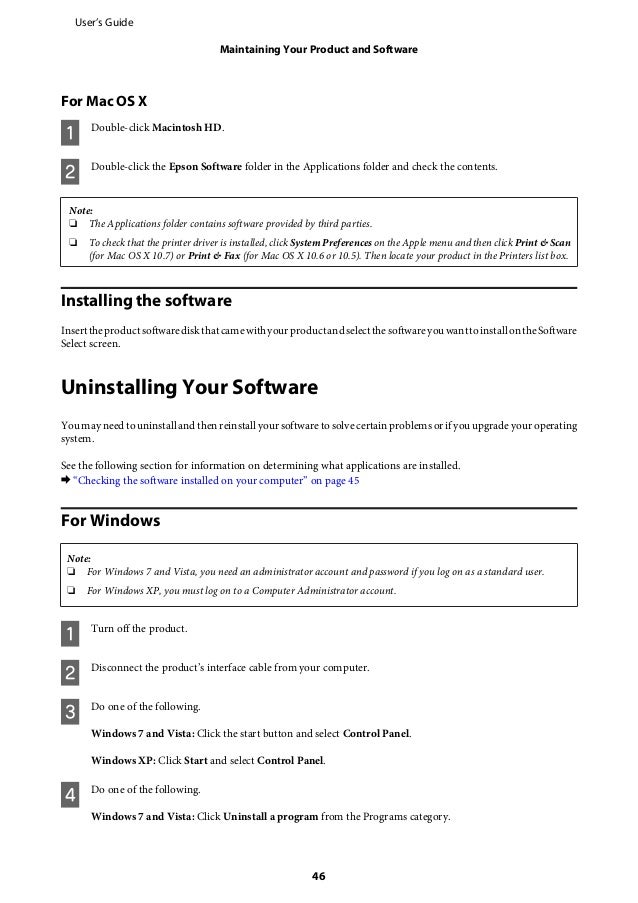 User's Guide

Maintaining Your Product and Software

For Mac OS X

1 Double-click Macintosh HD.

2 Double-click the Epson Software folder in the Applications folder and check the contents.

Note:
❏ The Applications folder contains software provided by third parties.
❏ To check that the printer driver is installed, click System Preferences on the Apple menu and then click Print & Scan (for Mac OS X 10.7) or Print & Fax (for Mac OS X 10.6 or 10.5). Then locate your product in the Printers list box.

Installing the software

Insert the product software disk that came with your product and select the software you want to install on the Software Select screen.

Uninstalling Your Software

You may need to uninstall and then reinstall your software to solve certain problems or if you upgrade your operating system.

See the following section for information on determining what applications are installed.
➡ "Checking the software installed on your computer" on page 45

For Windows

Note:
❏ For Windows 7 and Vista, you need an administrator account and password if you log on as a standard user.
❏ For Windows XP, you must log on to a Computer Administrator account.

1 Turn off the product.

2 Disconnect the product's interface cable from your computer.

3 Do one of the following.

Windows 7 and Vista: Click the start button and select Control Panel.

Windows XP: Click Start and select Control Panel.

4 Do one of the following.

Windows 7 and Vista: Click Uninstall a program from the Programs category.

46